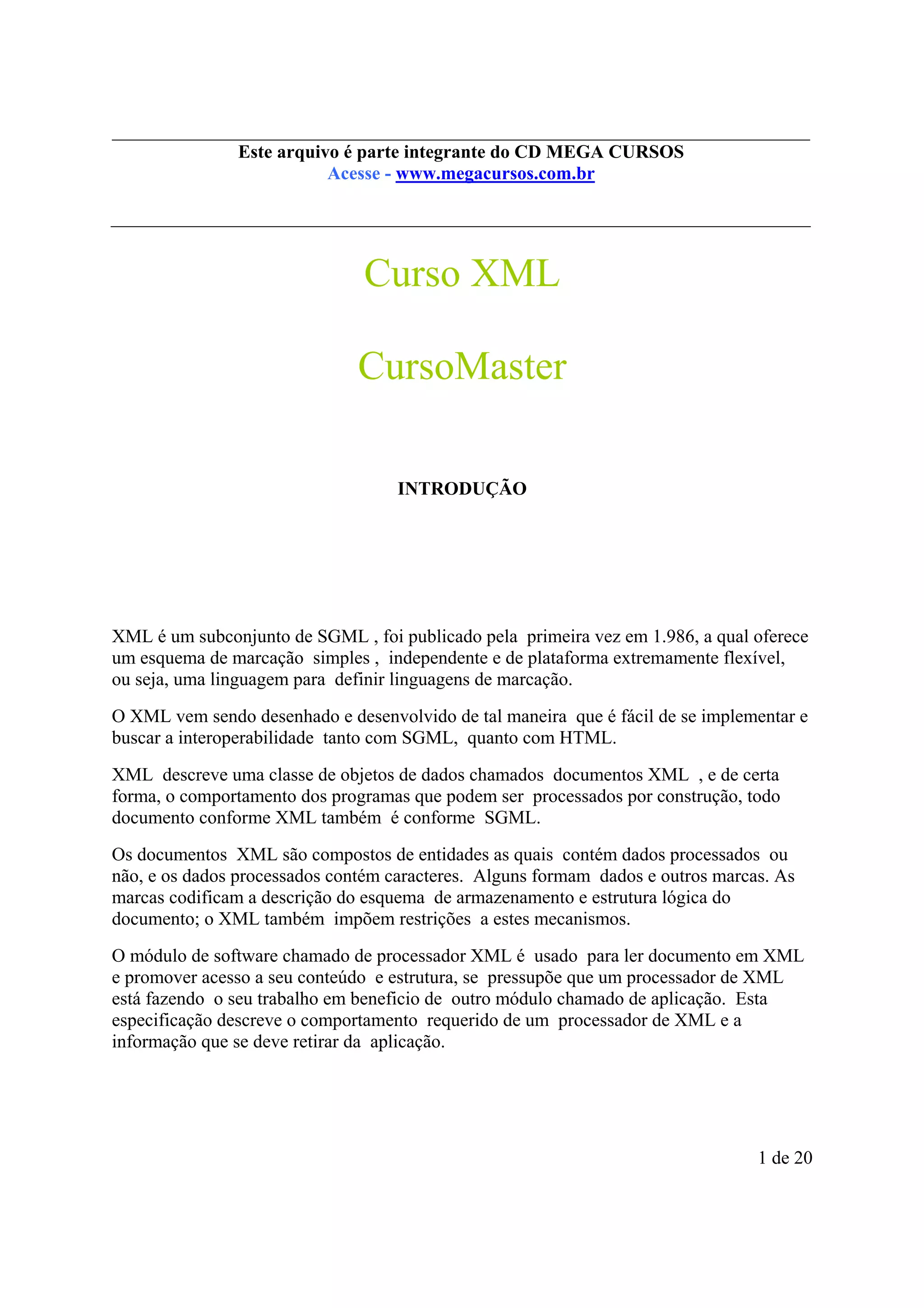 Este arquivo é parte integrante do CD MEGA CURSOS
Acesse - www.megacursos.com.br

Curso XML

CursoMaster

INTRODUÇÃO

XML é um subconjunto de SGML , foi publicado pela primeira vez em 1.986, a qual oferece um esquema de marcação simples , independente e de plataforma extremamente flexível, ou seja, uma linguagem para definir linguagens de marcação.

O XML vem sendo desenhado e desenvolvido de tal maneira que é fácil de se implementar e buscar a interoperabilidade tanto com SGML, quanto com HTML.

XML descreve uma classe de objetos de dados chamados documentos XML , e de certa forma, o comportamento dos programas que podem ser processados por construção, todo documento conforme XML também é conforme SGML.

Os documentos XML são compostos de entidades as quais contém dados processados ou não, e os dados processados contém caracteres. Alguns formam dados e outros marcas. As marcas codificam a descrição do esquema de armazenamento e estrutura lógica do documento; o XML também impõem restrições a estes mecanismos.

O módulo de software chamado de processador XML é usado para ler documento em XML e promover acesso a seu conteúdo e estrutura, se pressupõe que um processador de XML está fazendo o seu trabalho em beneficio de outro módulo chamado de aplicação. Esta especificação descreve o comportamento requerido de um processador de XML e a informação que se deve retirar da aplicação.

1 de 20